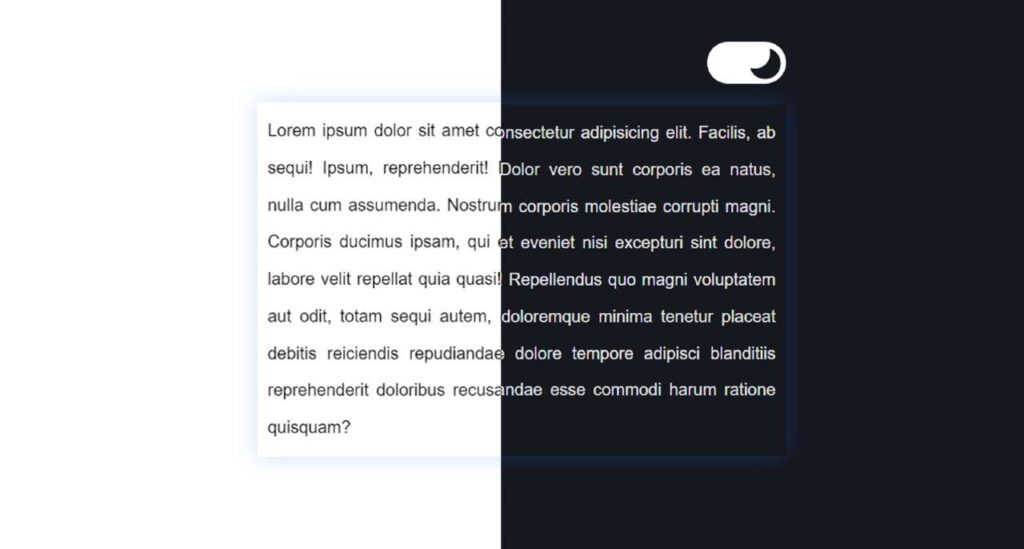 Lorem ipsum dolor sit amet consectetur adipisicing elit. Facilis, ab sequi! Ipsum, reprehenderit! Dolor vero sunt corporis ea natus, nulla cum assumenda. Nostrum corporis molestiae corrupti magni. Corporis ducimus ipsam, qui et eveniet nisi excepturi sint dolore, labore velit repellat quia quasi! Repellendus quo magni voluptatem aut odit, totam sequi autem, doloremque minima tenetur placeat debitis reiciendis repudiandae dolore tempore adipisci blanditiis reprehenderit doloribus recusandae esse commodi harum ratione quisquam?